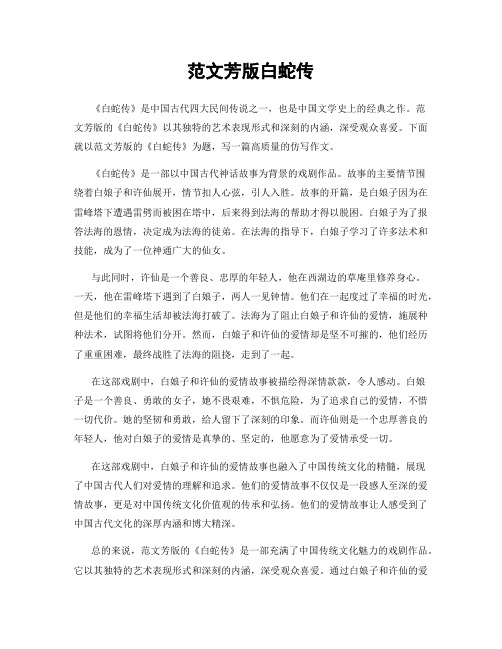 范文芳版白蛇传

《白蛇传》是中国古代四大民间传说之一，也是中国文学史上的经典之作。范文芳版的《白蛇传》以其独特的艺术表现形式和深刻的内涵，深受观众喜爱。下面就以范文芳版的《白蛇传》为题，写一篇高质量的仿写作文。

《白蛇传》是一部以中国古代神话故事为背景的戏剧作品。故事的主要情节围绕着白娘子和许仙展开，情节扣人心弦，引人入胜。故事的开篇，是白娘子因为在雷峰塔下遭遇雷劈而被困在塔中，后来得到法海的帮助才得以脱困。白娘子为了报答法海的恩情，决定成为法海的徒弟。在法海的指导下，白娘子学习了许多法术和技能，成为了一位神通广大的仙女。

与此同时，许仙是一个善良、忠厚的年轻人，他在西湖边的草庵里修养身心。一天，他在雷峰塔下遇到了白娘子，两人一见钟情。他们在一起度过了幸福的时光，但是他们的幸福生活却被法海打破了。法海为了阻止白娘子和许仙的爱情，施展种种法术，试图将他们分开。然而，白娘子和许仙的爱情却是坚不可摧的，他们经历了重重困难，最终战胜了法海的阻挠，走到了一起。

在这部戏剧中，白娘子和许仙的爱情故事被描绘得深情款款，令人感动。白娘子是一个善良、勇敢的女子，她不畏艰难，不惧危险，为了追求自己的爱情，不惜一切代价。她的坚韧和勇敢，给人留下了深刻的印象。而许仙则是一个忠厚善良的年轻人，他对白娘子的爱情是真挚的、坚定的，他愿意为了爱情承受一切。

在这部戏剧中，白娘子和许仙的爱情故事也融入了中国传统文化的精髓，展现了中国古代人们对爱情的理解和追求。他们的爱情故事不仅仅是一段感人至深的爱情故事，更是对中国传统文化价值观的传承和弘扬。他们的爱情故事让人感受到了中国古代文化的深厚内涵和博大精深。

总的来说，范文芳版的《白蛇传》是一部充满了中国传统文化魅力的戏剧作品。它以其独特的艺术表现形式和深刻的内涵，深受观众喜爱。通过白娘子和许仙的爱